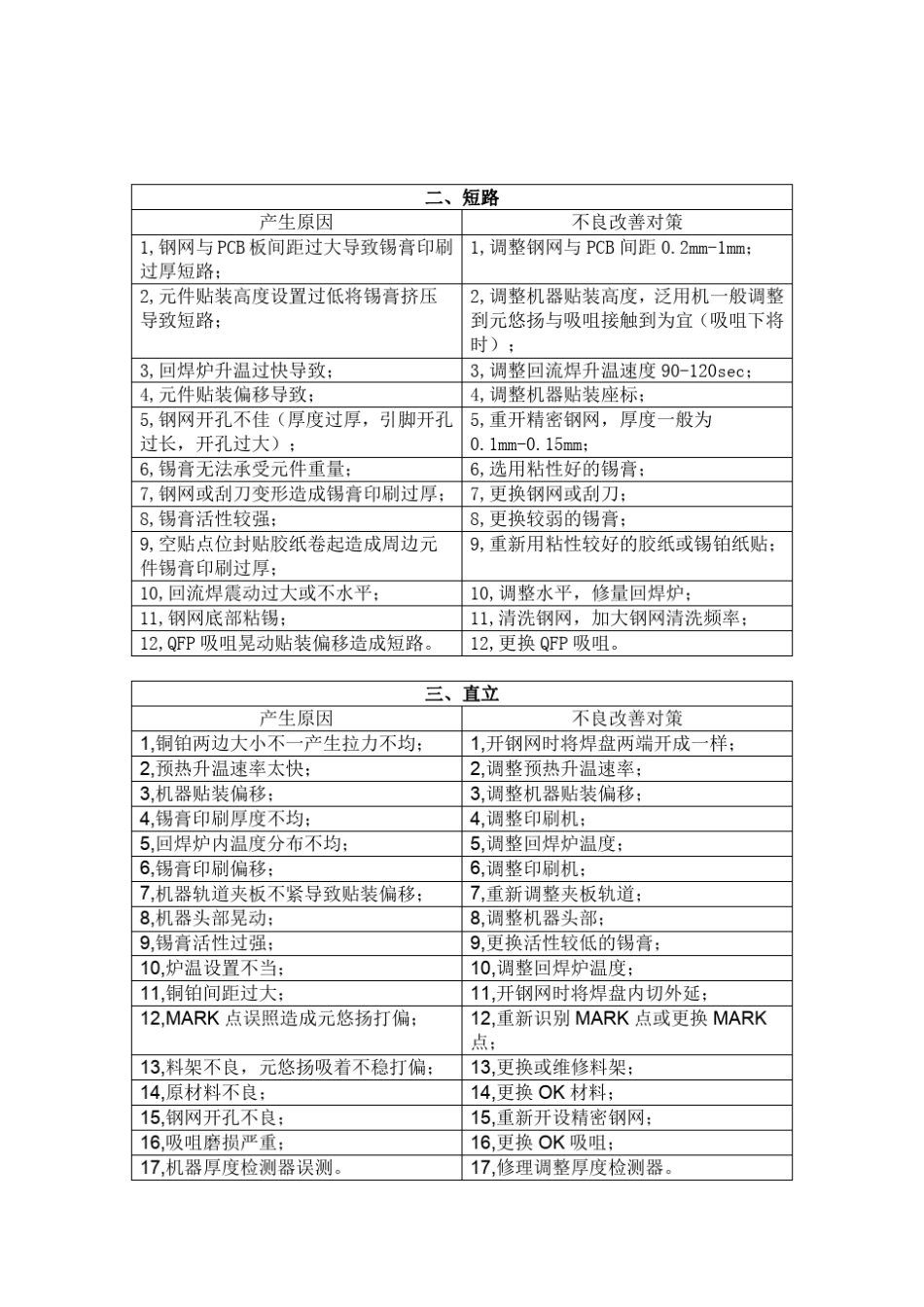 | 二、短路 | |
|---|---|
| 产生原因 | 不良改善对策 |
| 1,钢网与PCB板间距过大导致锡膏印刷过厚短路; | 1,调整钢网与PCB间距0.2mm-1mm; |
| 2,元件贴装高度设置过低将锡膏挤压导致短路; | 2,调整机器贴装高度,泛用机一般调整到元悠扬与吸咀接触到为宜(吸咀下将时); |
| 3,回焊炉升温过快导致; | 3,调整回流焊升温速度90-120sec; |
| 4,元件贴装偏移导致; | 4,调整机器贴装座标; |
| 5,钢网开孔不佳(厚度过厚,引脚开孔过长,开孔过大); | 5,重开精密钢网,厚度一般为0.1mm-0.15mm; |
| 6,锡膏无法承受元件重量; | 6,选用粘性好的锡膏; |
| 7,钢网或刮刀变形造成锡膏印刷过厚; | 7,更换钢网或刮刀; |
| 8,锡膏活性较强; | 8,更换较弱的锡膏; |
| 9,空贴点位封贴胶纸卷起造成周边元件锡膏印刷过厚; | 9,重新用粘性较好的胶纸或锡铂纸贴; |
| 10,回流焊震动过大或不水平; | 10,调整水平,修量回焊炉; |
| 11,钢网底部粘锡; | 11,清洗钢网,加大钢网清洗频率; |
| 12,QFP吸咀晃动贴装偏移造成短路。 | 12,更换QFP吸咀。 |

| 三、直立 | |
|---|---|
| 产生原因 | 不良改善对策 |
| 1,铜铂两边大小不一产生拉力不均; | 1,开钢网时将焊盘两端开成一样; |
| 2,预热升温速率太快; | 2,调整预热升温速率; |
| 3,机器贴装偏移; | 3,调整机器贴装偏移; |
| 4,锡膏印刷厚度不均; | 4,调整印刷机; |
| 5,回焊炉内温度分布不均; | 5,调整回焊炉温度; |
| 6,锡膏印刷偏移; | 6,调整印刷机; |
| 7,机器轨道夹板不紧导致贴装偏移; | 7,重新调整夹板轨道; |
| 8,机器头部晃动; | 8,调整机器头部; |
| 9,锡膏活性过强; | 9,更换活性较低的锡膏; |
| 10,炉温设置不当; | 10,调整回焊炉温度; |
| 11,铜铂间距过大; | 11,开钢网时将焊盘内切外延; |
| 12,MARK点误照造成元悠扬打偏; | 12,重新识别MARK点或更换MARK点; |
| 13,料架不良,元悠扬吸着不稳打偏; | 13,更换或维修料架; |
| 14,原材料不良; | 14,更换OK材料; |
| 15,钢网开孔不良; | 15,重新开设精密钢网; |
| 16,吸咀磨损严重; | 16,更换OK吸咀; |
| 17,机器厚度检测器误测。 | 17,修理调整厚度检测器。 |